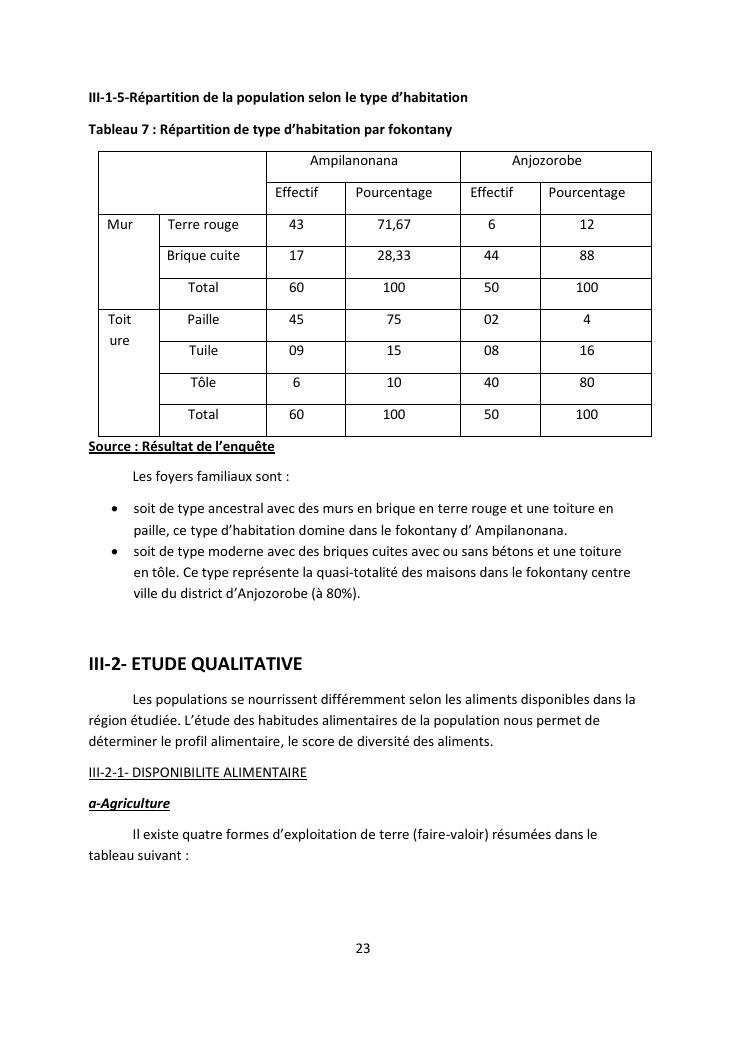 III-1-5-Répartition de la population selon le type d'habitation

Tableau 7 : Répartition de type d'habitation par fokontany

| | | Ampilanonana | | Anjozorobe | |
|---|---|---|---|---|---|
| | | Effectif | Pourcentage | Effectif | Pourcentage |
| Mur | Terre rouge | 43 | 71,67 | 6 | 12 |
| | Brique cuite | 17 | 28,33 | 44 | 88 |
| | Total | 60 | 100 | 50 | 100 |
| Toit ure | Paille | 45 | 75 | 02 | 4 |
| | Tuile | 09 | 15 | 08 | 16 |
| | Tôle | 6 | 10 | 40 | 80 |
| | Total | 60 | 100 | 50 | 100 |

Source : Résultat de l'enquête

Les foyers familiaux sont :

• soit de type ancestral avec des murs en brique en terre rouge et une toiture en paille, ce type d'habitation domine dans le fokontany d' Ampilanonana.
• soit de type moderne avec des briques cuites avec ou sans bétons et une toiture en tôle. Ce type représente la quasi-totalité des maisons dans le fokontany centre ville du district d'Anjozorobe (à 80%).

III-2- ETUDE QUALITATIVE

Les populations se nourrissent différemment selon les aliments disponibles dans la région étudiée. L'étude des habitudes alimentaires de la population nous permet de déterminer le profil alimentaire, le score de diversité des aliments.

III-2-1- DISPONIBILITE ALIMENTAIRE

a-Agriculture

Il existe quatre formes d'exploitation de terre (faire-valoir) résumées dans le tableau suivant :

23